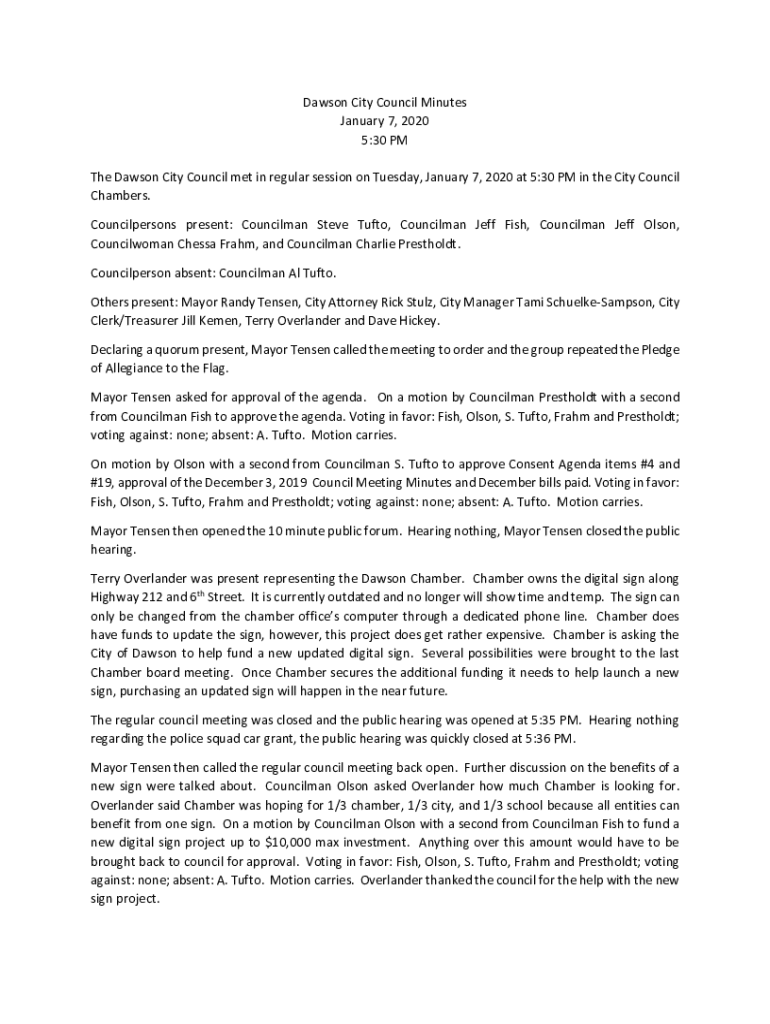 Dawson City Council Minutes
January 7, 2020
5:30 PM

The Dawson City Council met in regular session on Tuesday, January 7, 2020 at 5:30 PM in the City Council Chambers.

Councilpersons present: Councilman Steve Tufto, Councilman Jeff Fish, Councilman Jeff Olson, Councilwoman Chessa Frahm, and Councilman Charlie Prestholdt.

Councilperson absent: Councilman Al Tufto.

Others present: Mayor Randy Tensen, City Attorney Rick Stulz, City Manager Tami Schuelke-Sampson, City Clerk/Treasurer Jill Kemen, Terry Overlander and Dave Hickey.

Declaring a quorum present, Mayor Tensen called the meeting to order and the group repeated the Pledge of Allegiance to the Flag.

Mayor Tensen asked for approval of the agenda. On a motion by Councilman Prestholdt with a second from Councilman Fish to approve the agenda. Voting in favor: Fish, Olson, S. Tufto, Frahm and Prestholdt; voting against: none; absent: A. Tufto. Motion carries.

On motion by Olson with a second from Councilman S. Tufto to approve Consent Agenda items #4 and #19, approval of the December 3, 2019 Council Meeting Minutes and December bills paid. Voting in favor: Fish, Olson, S. Tufto, Frahm and Prestholdt; voting against: none; absent: A. Tufto. Motion carries.

Mayor Tensen then opened the 10 minute public forum. Hearing nothing, Mayor Tensen closed the public hearing.

Terry Overlander was present representing the Dawson Chamber. Chamber owns the digital sign along Highway 212 and 6$^{th}$ Street. It is currently outdated and no longer will show time and temp. The sign can only be changed from the chamber office's computer through a dedicated phone line. Chamber does have funds to update the sign, however, this project does get rather expensive. Chamber is asking the City of Dawson to help fund a new updated digital sign. Several possibilities were brought to the last Chamber board meeting. Once Chamber secures the additional funding it needs to help launch a new sign, purchasing an updated sign will happen in the near future.

The regular council meeting was closed and the public hearing was opened at 5:35 PM. Hearing nothing regarding the police squad car grant, the public hearing was quickly closed at 5:36 PM.

Mayor Tensen then called the regular council meeting back open. Further discussion on the benefits of a new sign were talked about. Councilman Olson asked Overlander how much Chamber is looking for. Overlander said Chamber was hoping for 1/3 chamber, 1/3 city, and 1/3 school because all entities can benefit from one sign. On a motion by Councilman Olson with a second from Councilman Fish to fund a new digital sign project up to $10,000 max investment. Anything over this amount would have to be brought back to council for approval. Voting in favor: Fish, Olson, S. Tufto, Frahm and Prestholdt; voting against: none; absent: A. Tufto. Motion carries. Overlander thanked the council for the help with the new sign project.